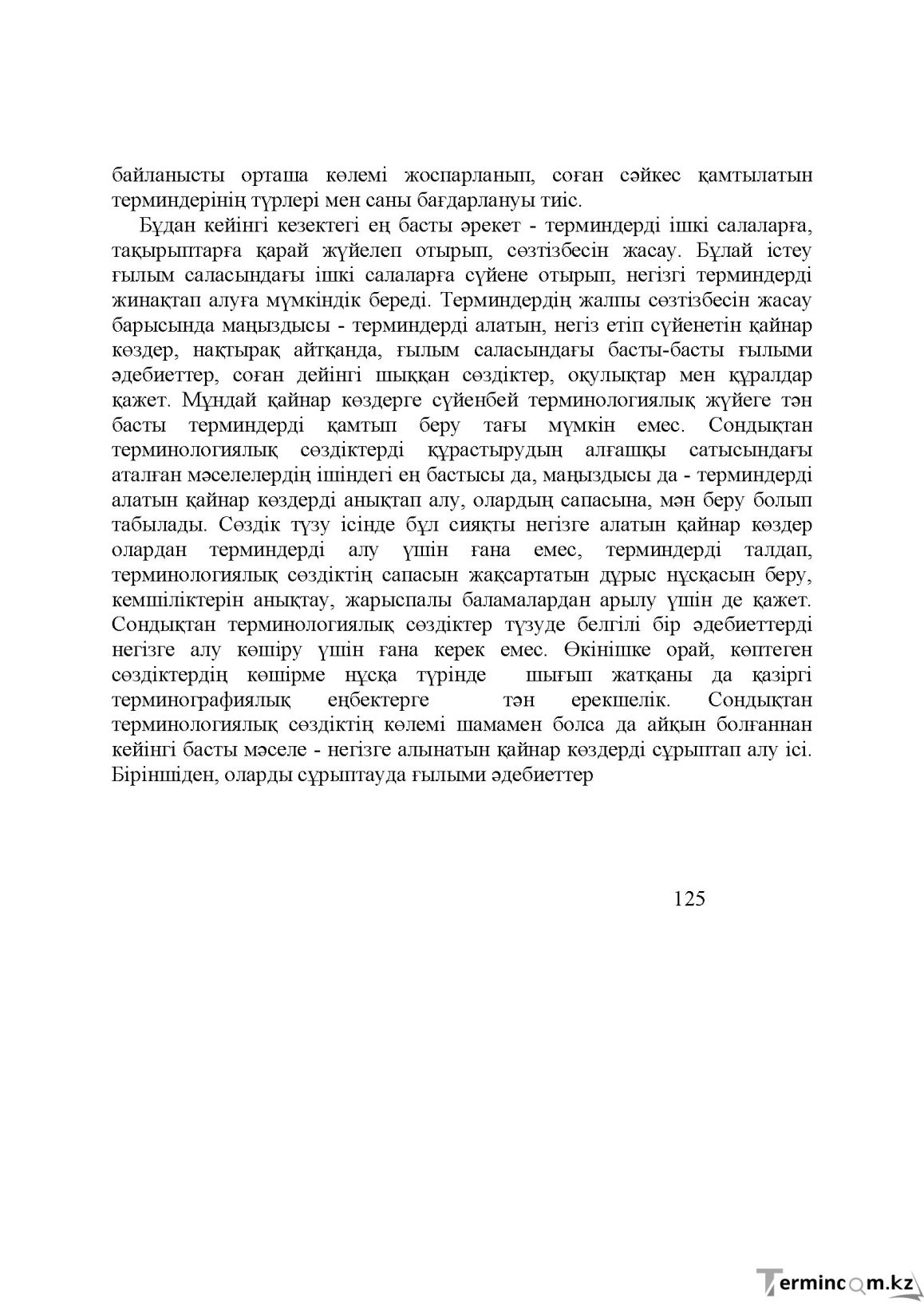 байланысты орташа көлемі жоспарланып, соған сәйкес қамтылатын терминдерінің түрлері мен саны бағдарлануы тиіс.

Бұдан кейінгі кезектегі ең басты әрекет - терминдерді ішкі салаларға, тақырыптарға қарай жүйелеп отырып, сөзтізбесін жасау. Бұлай істеу ғылым саласындағы ішкі салаларға сүйене отырып, негізгі терминдерді жинақтап алуға мүмкіндік береді. Терминдердің жалпы сөзтізбесін жасау барысында маңыздысы - терминдерді алатын, негіз етіп сүйенетін қайнар көздер, нақтырақ айтқанда, ғылым саласындағы басты-басты ғылыми әдебиеттер, соған дейінгі шыққан сөздіктер, оқулықтар мен құралдар қажет. Мұндай қайнар көздерге сүйенбей терминологиялық жүйеге тән басты терминдерді қамтып беру тағы мүмкін емес. Сондықтан терминологиялық сөздіктерді құрастырудың алғашқы сатысындағы аталған мәселелердің ішіндегі ең бастысы да, маңыздысы да - терминдерді алатын қайнар көздерді анықтап алу, олардың сапасына, мән беру болып табылады. Сөздік түзу ісінде бұл сияқты негізге алатын қайнар көздер олардан терминдерді алу үшін ғана емес, терминдерді талдап, терминологиялық сөздіктің сапасын жақсартатын дұрыс нұсқасын беру, кемшіліктерін анықтау, жарыспалы баламалардан арылу үшін де қажет. Сондықтан терминологиялық сөздіктер түзуде белгілі бір әдебиеттерді негізге алу көшіру үшін ғана керек емес. Өкінішке орай, көптеген сөздіктердің көшірме нұсқа түрінде шығып жатқаны да қазіргі терминографиялық еңбектерге тән ерекшелік. Сондықтан терминологиялық сөздіктің көлемі шамамен болса да айқын болғаннан кейінгі басты мәселе - негізге алынатын қайнар көздерді сұрыптап алу ісі. Біріншіден, оларды сұрыптауда ғылыми әдебиеттер

125

Termincom.kz